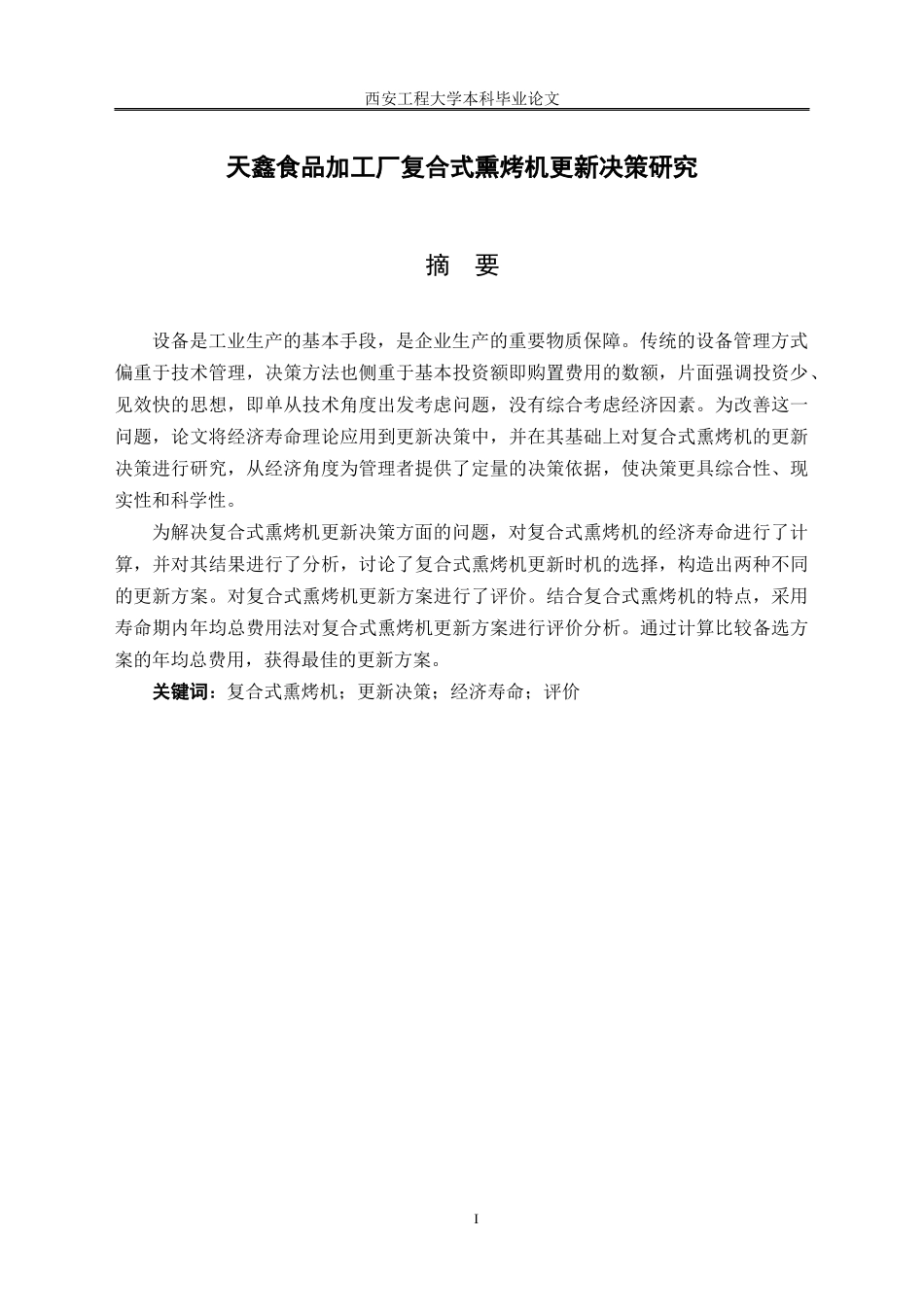 西安工程大学本科毕业论文

天鑫食品加工厂复合式熏烤机更新决策研究

摘　要

设备是工业生产的基本手段，是企业生产的重要物质保障。传统的设备管理方式偏重于技术管理，决策方法也侧重于基本投资额即购置费用的数额，片面强调投资少、见效快的思想，即单从技术角度出发考虑问题，没有综合考虑经济因素。为改善这一问题，论文将经济寿命理论应用到更新决策中，并在其基础上对复合式熏烤机的更新决策进行研究，从经济角度为管理者提供了定量的决策依据，使决策更具综合性、现实性和科学性。

为解决复合式熏烤机更新决策方面的问题，对复合式熏烤机的经济寿命进行了计算，并对其结果进行了分析，讨论了复合式熏烤机更新时机的选择，构造出两种不同的更新方案。对复合式熏烤机更新方案进行了评价。结合复合式熏烤机的特点，采用寿命期内年均总费用法对复合式熏烤机更新方案进行评价分析。通过计算比较备选方案的年均总费用，获得最佳的更新方案。

关键词：复合式熏烤机；更新决策；经济寿命；评价

I